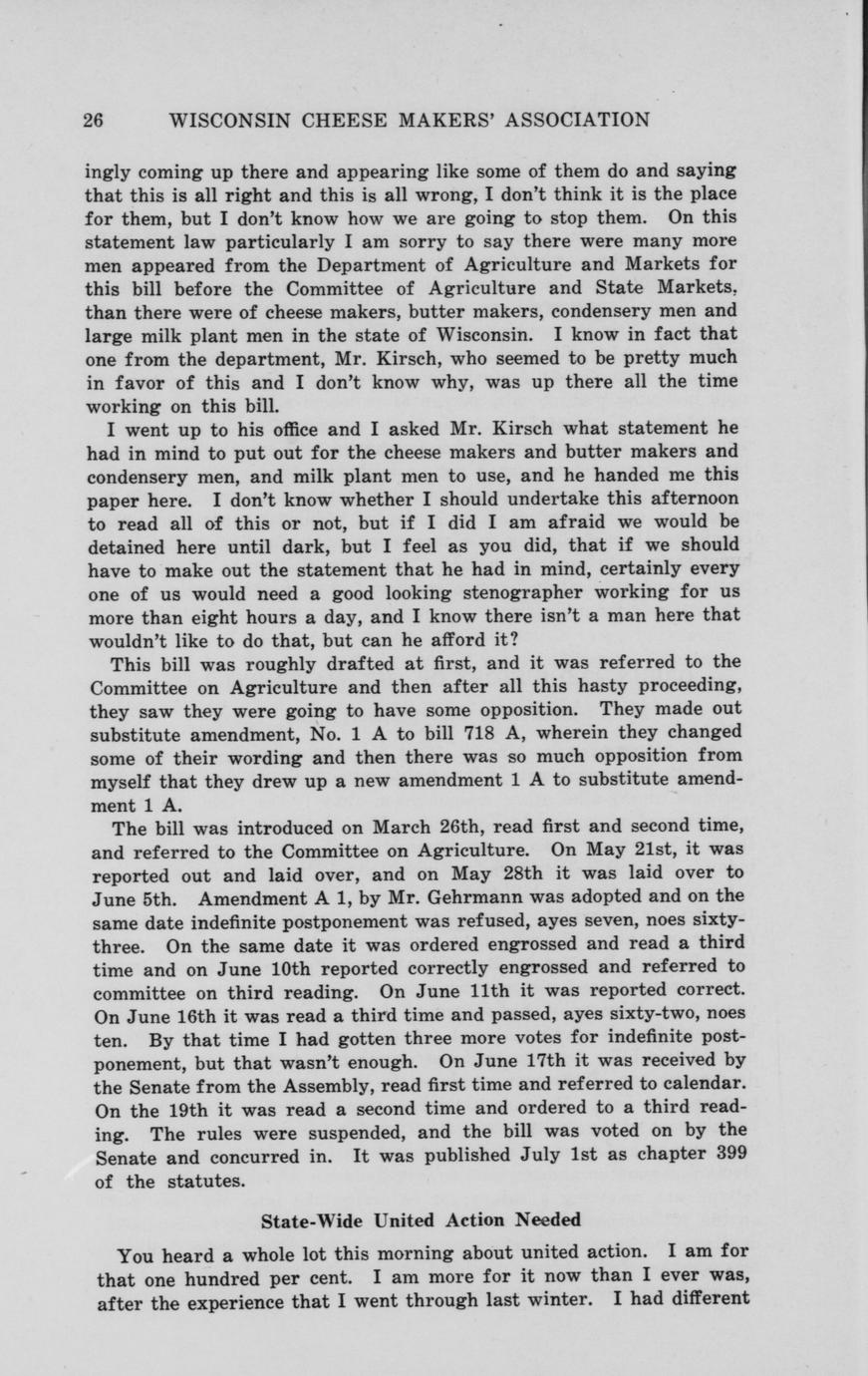 26 WISCONSIN CHEESE MAKERS' ASSOCIATION

ingly coming up there and appearing like some of them do and saying that this is all right and this is all wrong, I don't think it is the place for them, but I don't know how we are going to stop them. On this statement law particularly I am sorry to say there were many more men appeared from the Department of Agriculture and Markets for this bill before the Committee of Agriculture and State Markets, than there were of cheese makers, butter makers, condensery men and large milk plant men in the state of Wisconsin. I know in fact that one from the department, Mr. Kirsch, who seemed to be pretty much in favor of this and I don't know why, was up there all the time working on this bill.

I went up to his office and I asked Mr. Kirsch what statement he had in mind to put out for the cheese makers and butter makers and condensery men, and milk plant men to use, and he handed me this paper here. I don't know whether I should undertake this afternoon to read all of this or not, but if I did I am afraid we would be detained here until dark, but I feel as you did, that if we should have to make out the statement that he had in mind, certainly every one of us would need a good looking stenographer working for us more than eight hours a day, and I know there isn't a man here that wouldn't like to do that, but can he afford it?

This bill was roughly drafted at first, and it was referred to the Committee on Agriculture and then after all this hasty proceeding, they saw they were going to have some opposition. They made out substitute amendment, No. 1 A to bill 718 A, wherein they changed some of their wording and then there was so much opposition from myself that they drew up a new amendment 1 A to substitute amendment 1 A.

The bill was introduced on March 26th, read first and second time, and referred to the Committee on Agriculture. On May 21st, it was reported out and laid over, and on May 28th it was laid over to June 5th. Amendment A 1, by Mr. Gehrmann was adopted and on the same date indefinite postponement was refused, ayes seven, noes sixty-three. On the same date it was ordered engrossed and read a third time and on June 10th reported correctly engrossed and referred to committee on third reading. On June 11th it was reported correct. On June 16th it was read a third time and passed, ayes sixty-two, noes ten. By that time I had gotten three more votes for indefinite postponement, but that wasn't enough. On June 17th it was received by the Senate from the Assembly, read first time and referred to calendar. On the 19th it was read a second time and ordered to a third reading. The rules were suspended, and the bill was voted on by the Senate and concurred in. It was published July 1st as chapter 399 of the statutes.

State-Wide United Action Needed

You heard a whole lot this morning about united action. I am for that one hundred per cent. I am more for it now than I ever was, after the experience that I went through last winter. I had different